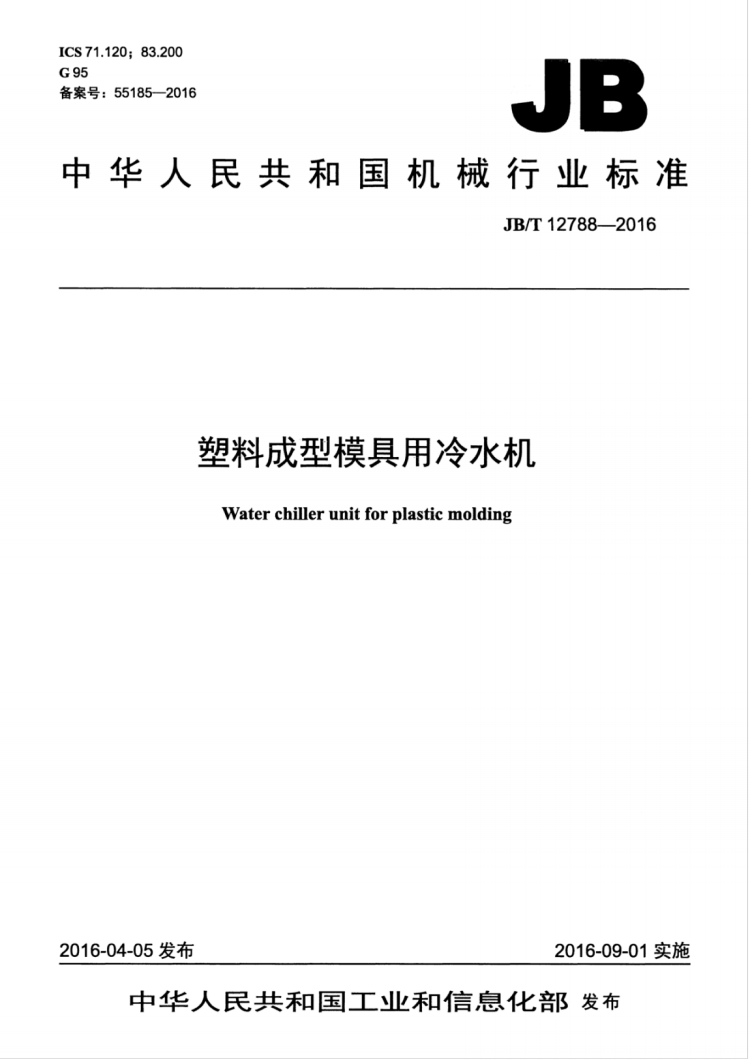 ICS 71.120；83.200
G 95
备案号：55185—2016

JB

中华人民共和国机械行业标准

JB/T 12788—2016

塑料成型模具用冷水机

Water chiller unit for plastic molding

2016-04-05 发布

2016-09-01 实施

中华人民共和国工业和信息化部 发布